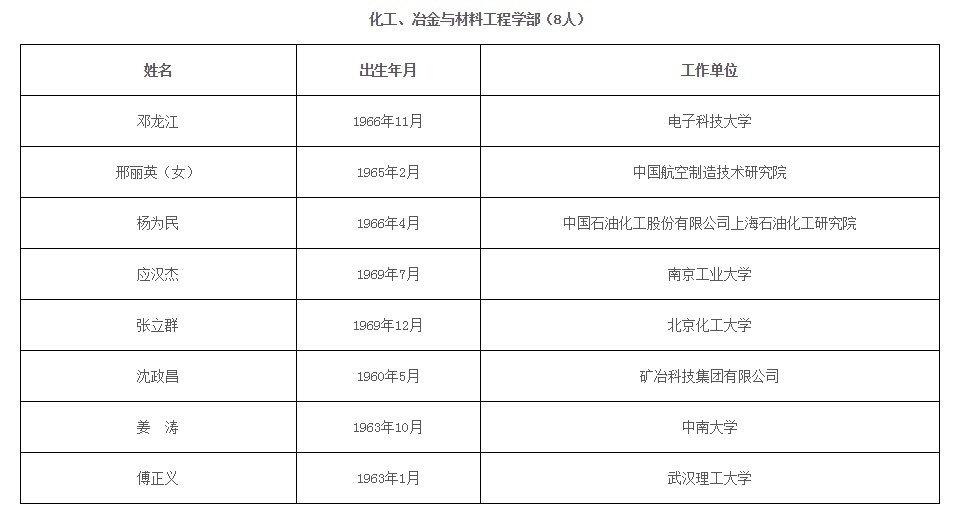 化工、冶金与材料工程学部（8人）

| 姓名 | 出生年月 | 工作单位 |
|---|---|---|
| 邓龙江 | 1966年11月 | 电子科技大学 |
| 邢丽英（女） | 1965年2月 | 中国航空制造技术研究院 |
| 杨为民 | 1966年4月 | 中国石油化工股份有限公司上海石油化工研究院 |
| 应汉杰 | 1969年7月 | 南京工业大学 |
| 张立群 | 1969年12月 | 北京化工大学 |
| 沈政昌 | 1960年5月 | 矿冶科技集团有限公司 |
| 姜 涛 | 1963年10月 | 中南大学 |
| 傅正义 | 1963年1月 | 武汉理工大学 |